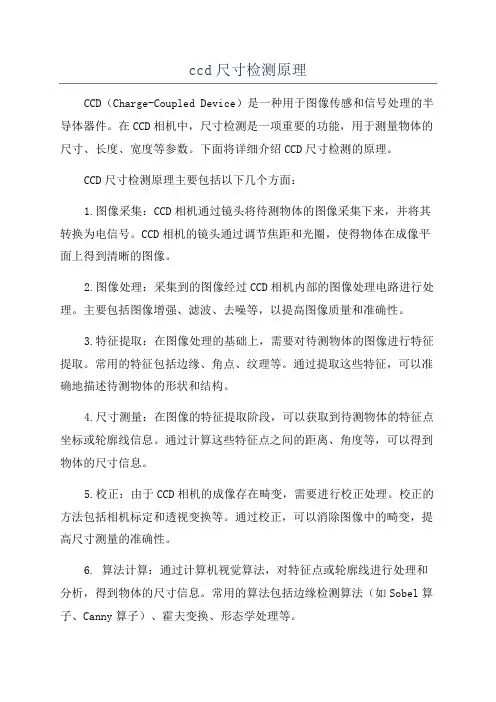 ccd尺寸检测原理

CCD（Charge-Coupled Device）是一种用于图像传感和信号处理的半导体器件。在CCD相机中，尺寸检测是一项重要的功能，用于测量物体的尺寸、长度、宽度等参数。下面将详细介绍CCD尺寸检测的原理。

CCD尺寸检测原理主要包括以下几个方面：

1.图像采集：CCD相机通过镜头将待测物体的图像采集下来，并将其转换为电信号。CCD相机的镜头通过调节焦距和光圈，使得物体在成像平面上得到清晰的图像。

2.图像处理：采集到的图像经过CCD相机内部的图像处理电路进行处理。主要包括图像增强、滤波、去噪等，以提高图像质量和准确性。

3.特征提取：在图像处理的基础上，需要对待测物体的图像进行特征提取。常用的特征包括边缘、角点、纹理等。通过提取这些特征，可以准确地描述待测物体的形状和结构。

4.尺寸测量：在图像的特征提取阶段，可以获取到待测物体的特征点坐标或轮廓线信息。通过计算这些特征点之间的距离、角度等，可以得到物体的尺寸信息。

5.校正：由于CCD相机的成像存在畸变，需要进行校正处理。校正的方法包括相机标定和透视变换等。通过校正，可以消除图像中的畸变，提高尺寸测量的准确性。

6. 算法计算：通过计算机视觉算法，对特征点或轮廓线进行处理和分析，得到物体的尺寸信息。常用的算法包括边缘检测算法（如Sobel算子、Canny算子）、霍夫变换、形态学处理等。